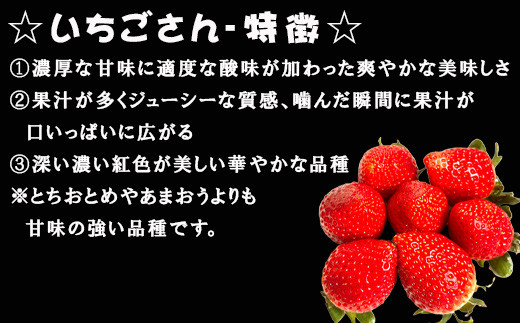 ☆いちごさん-特徴☆

①濃厚な甘味に適度な酸味が加わった爽やかな美味しさ

②果汁が多くジューシーな質感、噛んだ瞬間に果汁が口いっぱいに広がる

③深い濃い紅色が美しい華やかな品種

※とちおとめやあまおうよりも甘味の強い品種です。